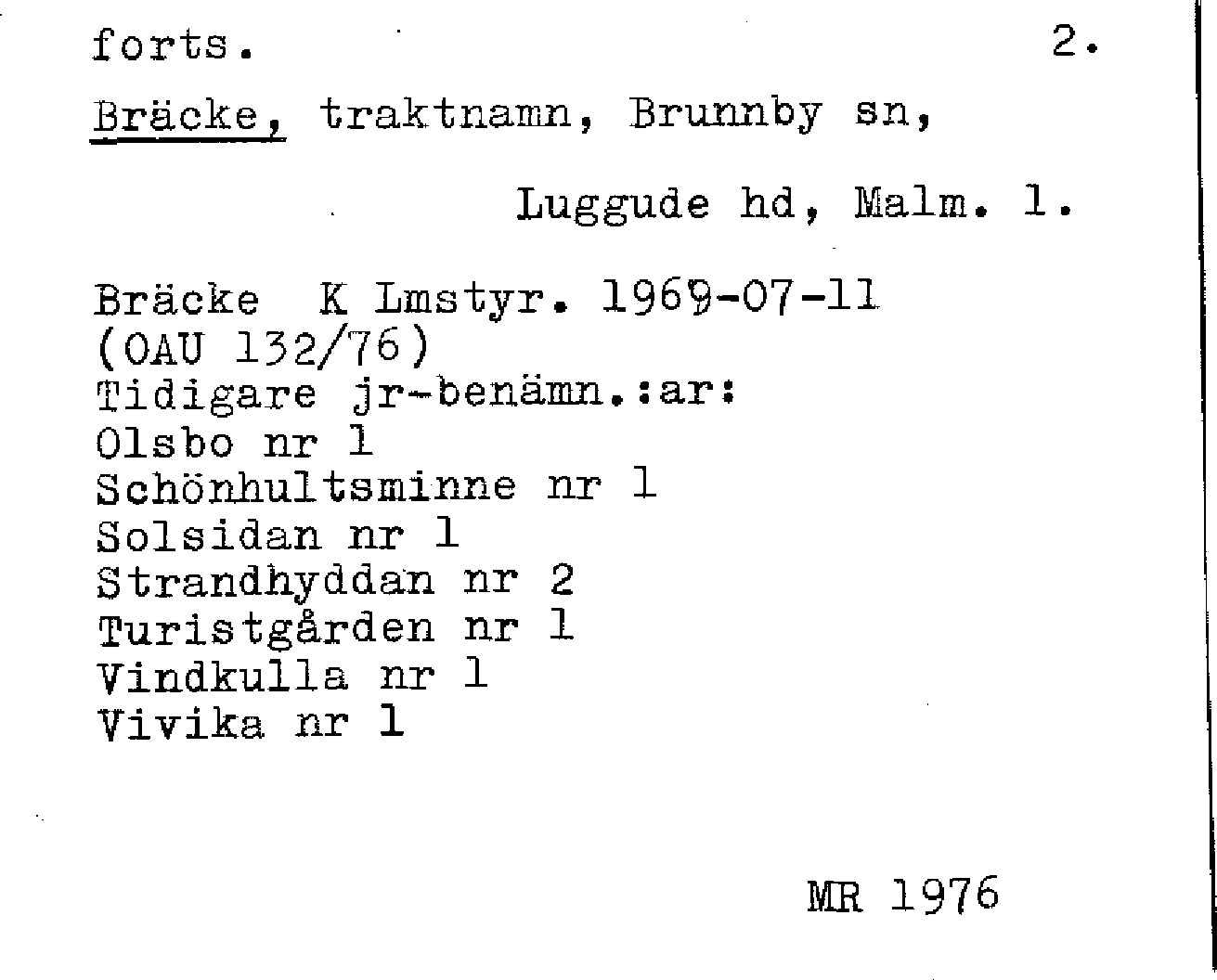 forts. 2.

Bräcke, traktnamn, Brunnby sn,

Luggude hd, Malm. l.

Bräcke K Lmstyr. 1969-07-11
(OAU 132/76)
Tidigare jr-benämn.:ar:
Olsbo nr 1
Schönhultsminne nr 1
Solsidan nr 1
Strandhyddan nr 2
Turistgården nr 1
Vindkulla nr 1
Vivika nr 1

MR 1976